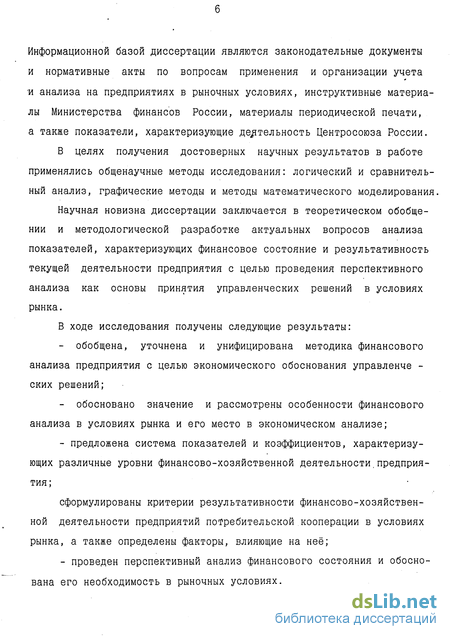 6

Информационной базой диссертации являются законодательные документы и нормативные акты по вопросам применения и организации учета и анализа на предприятиях в рыночных условиях, инструктивные материалы Министерства финансов России, материалы периодической печати, а также показатели, характеризующие деятельность Центросоюза России.

В целях получения достоверных научных результатов в работе применялись общенаучные методы исследования: логический и сравнительный анализ, графические методы и методы математического моделирования.

Научная новизна диссертации заключается в теоретическом обобщении и методологической разработке актуальных вопросов анализа показателей, характеризующих финансовое состояние и результативность текущей деятельности предприятия с целью проведения перспективного анализа как основы принятия управленческих решений в условиях рынка.

В ходе исследования получены следующие результаты:

- обобщена, уточнена и унифицирована методика финансового анализа предприятия с целью экономического обоснования управленческих решений;

- обосновано значение и рассмотрены особенности финансового анализа в условиях рынка и его место в экономическом анализе;

- предложена система показателей и коэффициентов, характеризующих различные уровни финансово-хозяйственной деятельности предприятия;

сформулированы критерии результативности финансово-хозяйственной деятельности предприятий потребительской кооперации в условиях рынка, а также определены факторы, влияющие на неё;

- проведен перспективный анализ финансового состояния и обоснована его необходимость в рыночных условиях.

dsLib.net
библиотека диссертаций